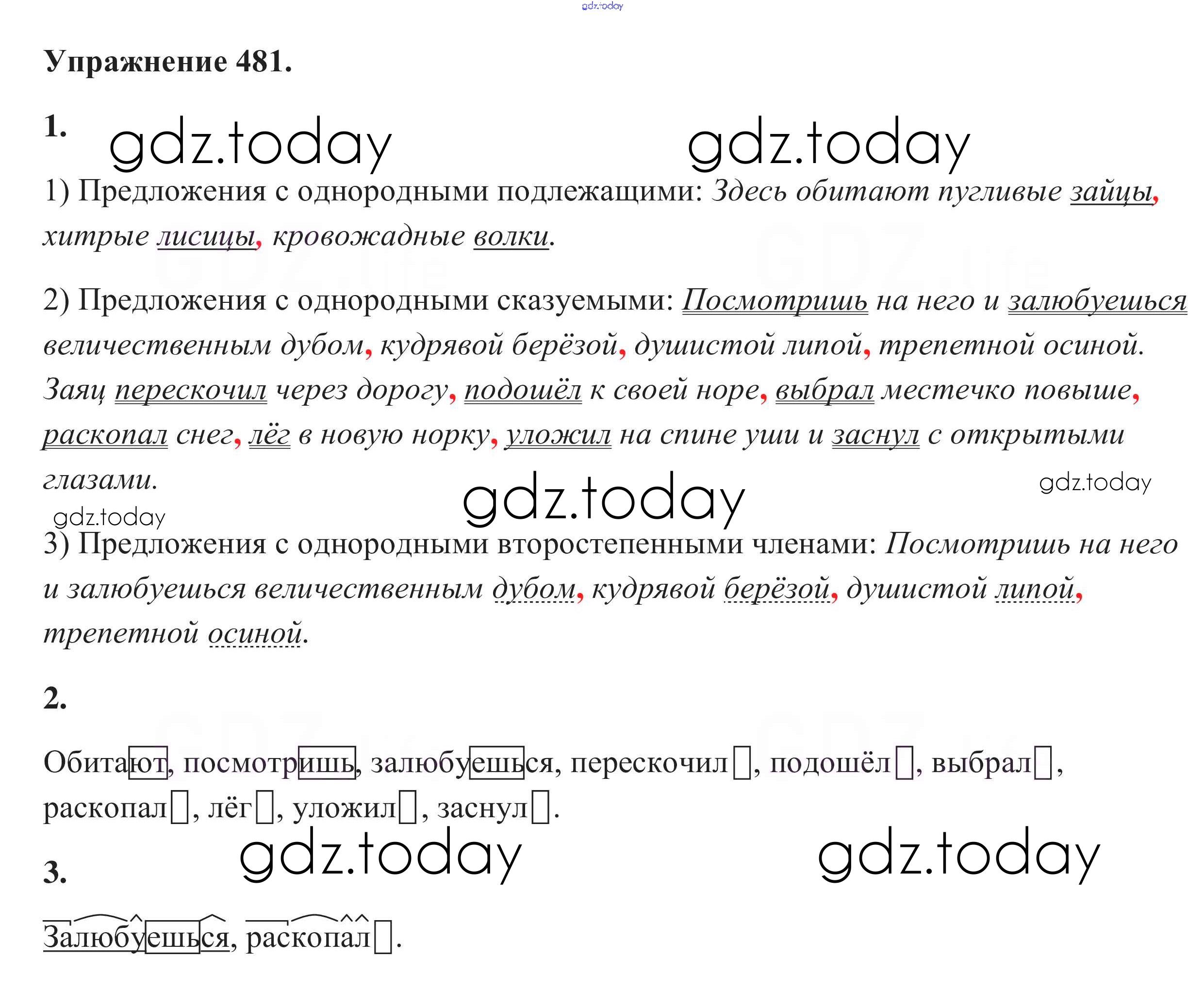 Упражнение 481.

1.

1) Предложения с однородными подлежащими: Здесь обитают пугливые зайцы, хитрые лисицы, кровожадные волки.

2) Предложения с однородными сказуемыми: Посмотришь на него и залюбуешься величественным дубом, кудрявой берёзой, душистой липой, трепетной осиной. Заяц перескочил через дорогу, подошёл к своей норе, выбрал местечко повыше, раскопал снег, лёг в новую норку, уложил на спине уши и заснул с открытыми глазами.

3) Предложения с однородными второстепенными членами: Посмотришь на него и залюбуешься величественным дубом, кудрявой берёзой, душистой липой, трепетной осиной.

2.

Обитают, посмотришь, залюбуешься, перескочил, подошёл, выбрал, раскопал, лёг, уложил, заснул.

3.

Залюбуешься, раскопал.

gdz.today

GDZ.life